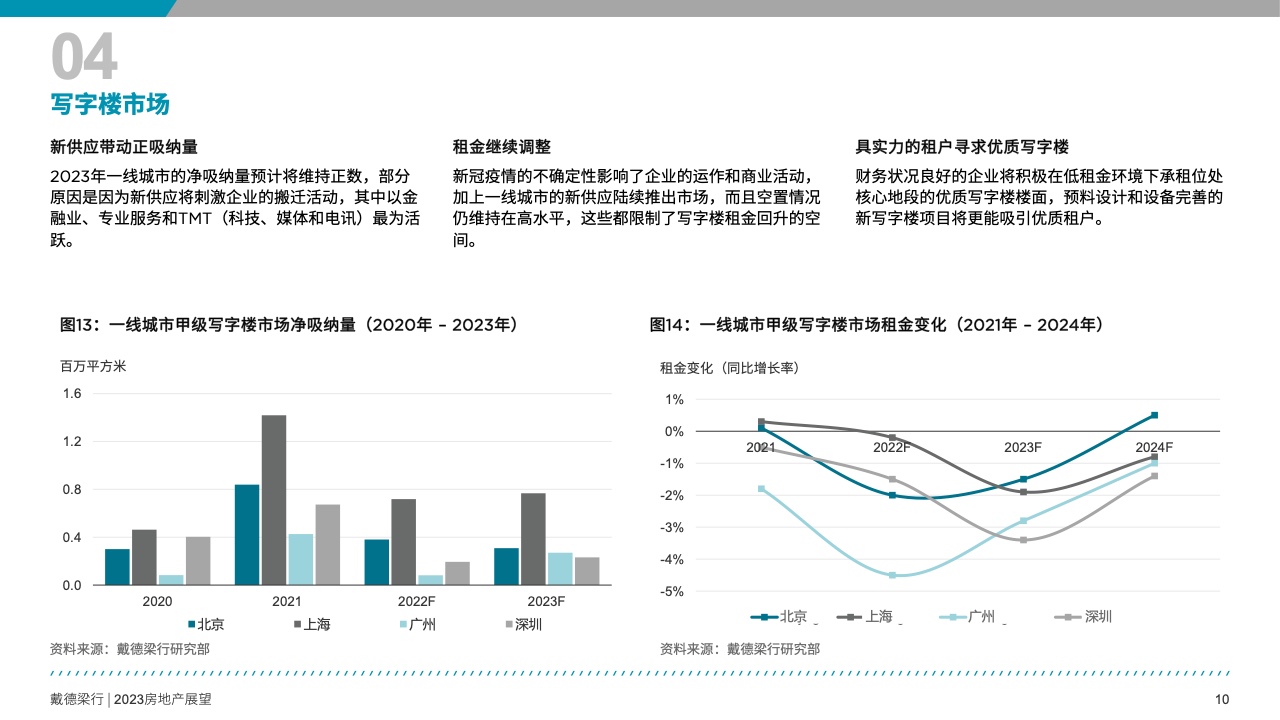 04
写字楼市场

新供应带动正吸纳量

2023年一线城市的净吸纳量预计将维持正数，部分原因是因为新供应将刺激企业的搬迁活动，其中以金融业、专业服务和TMT（科技、媒体和电讯）最为活跃。

租金继续调整

新冠疫情的不确定性影响了企业的运作和商业活动，加上一线城市的新供应陆续推出市场，而且空置情况仍维持在高水平，这些都限制了写字楼租金回升的空间。

具实力的租户寻求优质写字楼

财务状况良好的企业将积极在低租金环境下承租位处核心地段的优质写字楼楼面，预料设计和设备完善的新写字楼项目将更能吸引优质租户。

图13：一线城市甲级写字楼市场净吸纳量（2020年 - 2023年）

百万平方米

1.6
1.2
0.8
0.4
0.0

2020
2021
2022F
2023F

北京 上海 广州 深圳

资料来源：戴德梁行研究部

图14：一线城市甲级写字楼市场租金变化（2021年 - 2024年）

租金变化（同比增长率）

1%
0%
-1%
-2%
-3%
-4%
-5%

2021
2022F
2023F
2024F

北京 上海 广州 深圳

资料来源：戴德梁行研究部

戴德梁行 | 2023房地产展望

10